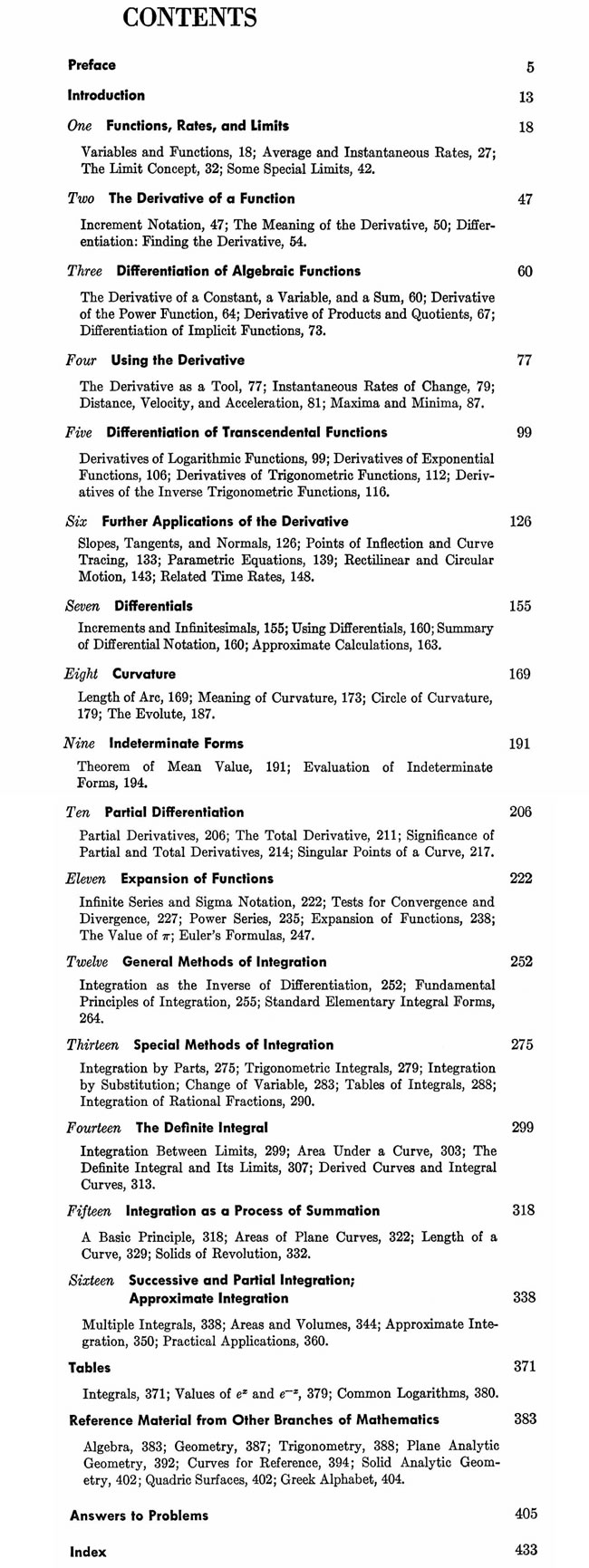 CONTENTS

Preface 5

Introduction 13

One Functions, Rates, and Limits 18

Variables and Functions, 18; Average and Instantaneous Rates, 27; The Limit Concept, 32; Some Special Limits, 42.

Two The Derivative of a Function 47

Increment Notation, 47; The Meaning of the Derivative, 50; Differentiation: Finding the Derivative, 54.

Three Differentiation of Algebraic Functions 60

The Derivative of a Constant, a Variable, and a Sum, 60; Derivative of the Power Function, 64; Derivative of Products and Quotients, 67; Differentiation of Implicit Functions, 73.

Four Using the Derivative 77

The Derivative as a Tool, 77; Instantaneous Rates of Change, 79; Distance, Velocity, and Acceleration, 81; Maxima and Minima, 87.

Five Differentiation of Transcendental Functions 99

Derivatives of Logarithmic Functions, 99; Derivatives of Exponential Functions, 106; Derivatives of Trigonometric Functions, 112; Derivatives of the Inverse Trigonometric Functions, 116.

Six Further Applications of the Derivative 126

Slopes, Tangents, and Normals, 126; Points of Inflection and Curve Tracing, 133; Parametric Equations, 139; Rectilinear and Circular Motion, 143; Related Time Rates, 148.

Seven Differentials 155

Increments and Infinitesimals, 155; Using Differentials, 160; Summary of Differential Notation, 160; Approximate Calculations, 163.

Eight Curvature 169

Length of Arc, 169; Meaning of Curvature, 173; Circle of Curvature, 179; The Evolute, 187.

Nine Indeterminate Forms 191

Theorem of Mean Value, 191; Evaluation of Indeterminate Forms, 194.

Ten Partial Differentiation 206

Partial Derivatives, 206; The Total Derivative, 211; Significance of Partial and Total Derivatives, 214; Singular Points of a Curve, 217.

Eleven Expansion of Functions 222

Infinite Series and Sigma Notation, 222; Tests for Convergence and Divergence, 227; Power Series, 235; Expansion of Functions, 238; The Value of $\pi$; Euler's Formulas, 247.

Twelve General Methods of Integration 252

Integration as the Inverse of Differentiation, 252; Fundamental Principles of Integration, 255; Standard Elementary Integral Forms, 264.

Thirteen Special Methods of Integration 275

Integration by Parts, 275; Trigonometric Integrals, 279; Integration by Substitution; Change of Variable, 283; Tables of Integrals, 288; Integration of Rational Fractions, 290.

Fourteen The Definite Integral 299

Integration Between Limits, 299; Area Under a Curve, 303; The Definite Integral and Its Limits, 307; Derived Curves and Integral Curves, 313.

Fifteen Integration as a Process of Summation 318

A Basic Principle, 318; Areas of Plane Curves, 322; Length of a Curve, 329; Solids of Revolution, 332.

Sixteen Successive and Partial Integration; Approximate Integration 338

Multiple Integrals, 338; Areas and Volumes, 344; Approximate Integration, 350; Practical Applications, 360.

Tables 371

Integrals, 371; Values of $e^x$ and $e^{-x}$, 379; Common Logarithms, 380.

Reference Material from Other Branches of Mathematics 383

Algebra, 383; Geometry, 387; Trigonometry, 388; Plane Analytic Geometry, 392; Curves for Reference, 394; Solid Analytic Geometry, 402; Quadric Surfaces, 402; Greek Alphabet, 404.

Answers to Problems 405

Index 433